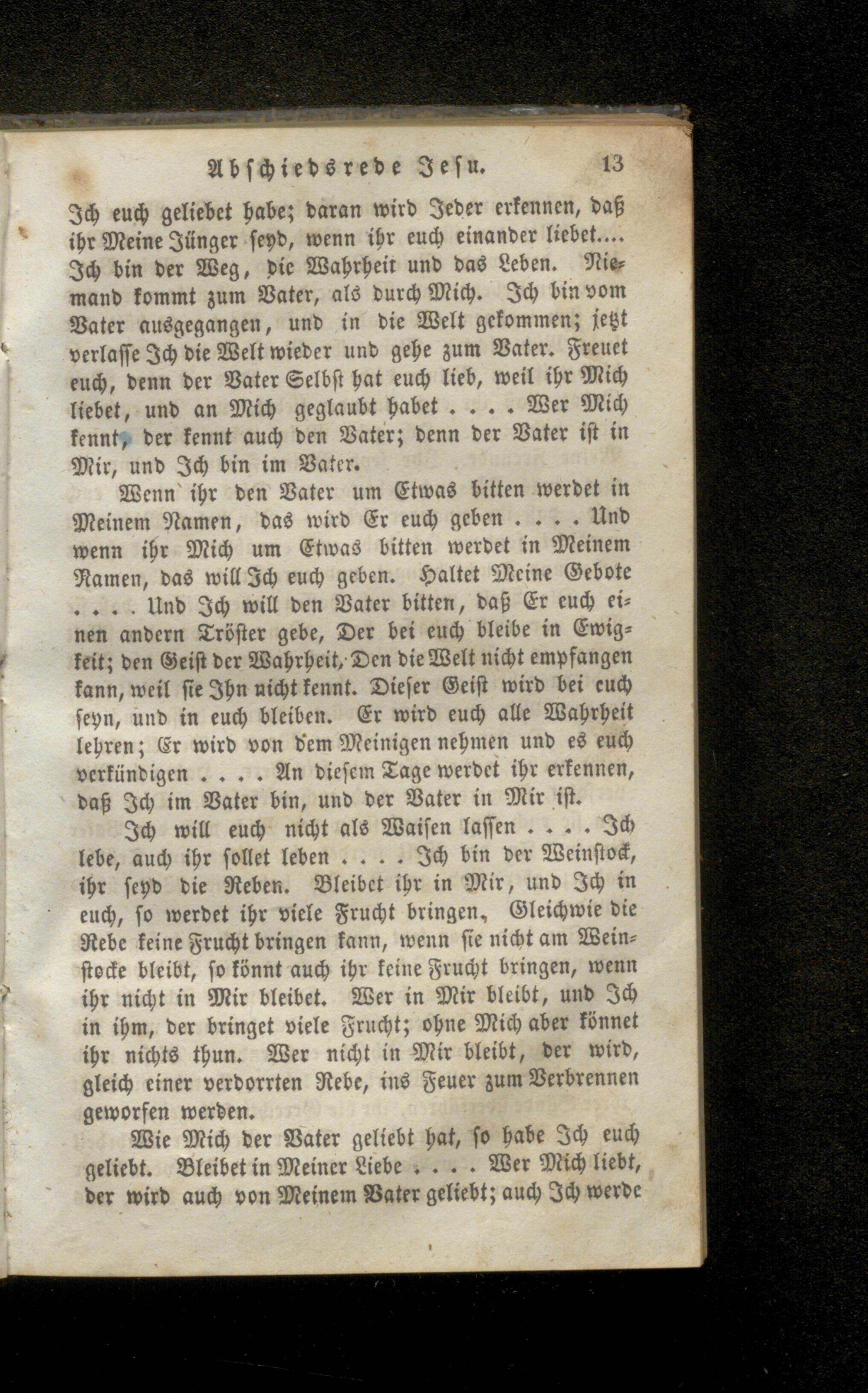 Abschiedsrede Jesu. 13

Ich euch geliebet habe; daran wird Jeder erkennen, daß ihr Meine Jünger seyd, wenn ihr euch einander liebet.... Ich bin der Weg, die Wahrheit und das Leben. Niemand kommt zum Vater, als durch Mich. Ich bin vom Vater ausgegangen, und in die Welt gekommen; jetzt verlasse Ich die Welt wieder und gehe zum Vater. Freuet euch, denn der Vater Selbst hat euch lieb, weil ihr Mich liebet, und an Mich geglaubt habet . . . . Wer Mich kennt, der kennt auch den Vater; denn der Vater ist in Mir, und Ich bin im Vater.

Wenn ihr den Vater um Etwas bitten werdet in Meinem Namen, das wird Er euch geben . . . . Und wenn ihr Mich um Etwas bitten werdet in Meinem Namen, das will Ich euch geben. Haltet Meine Gebote . . . . Und Ich will den Vater bitten, daß Er euch einen andern Tröster gebe, Der bei euch bleibe in Ewigkeit; den Geist der Wahrheit, Den die Welt nicht empfangen kann, weil sie Ihn nicht kennt. Dieser Geist wird bei euch seyn, und in euch bleiben. Er wird euch alle Wahrheit lehren; Er wird von dem Meinigen nehmen und es euch verkündigen . . . . An diesem Tage werdet ihr erkennen, daß Ich im Vater bin, und der Vater in Mir ist.

Ich will euch nicht als Waisen lassen . . . . Ich lebe, auch ihr sollet leben . . . . Ich bin der Weinstock, ihr seyd die Reben. Bleibet ihr in Mir, und Ich in euch, so werdet ihr viele Frucht bringen. Gleichwie die Rebe keine Frucht bringen kann, wenn sie nicht am Weinstocke bleibt, so könnt auch ihr keine Frucht bringen, wenn ihr nicht in Mir bleibet. Wer in Mir bleibt, und Ich in ihm, der bringet viele Frucht; ohne Mich aber könnet ihr nichts thun. Wer nicht in Mir bleibt, der wird, gleich einer verdorrten Rebe, ins Feuer zum Verbrennen geworfen werden.

Wie Mich der Vater geliebt hat, so habe Ich euch geliebt. Bleibet in Meiner Liebe . . . . Wer Mich liebt, der wird auch von Meinem Vater geliebt; auch Ich werde